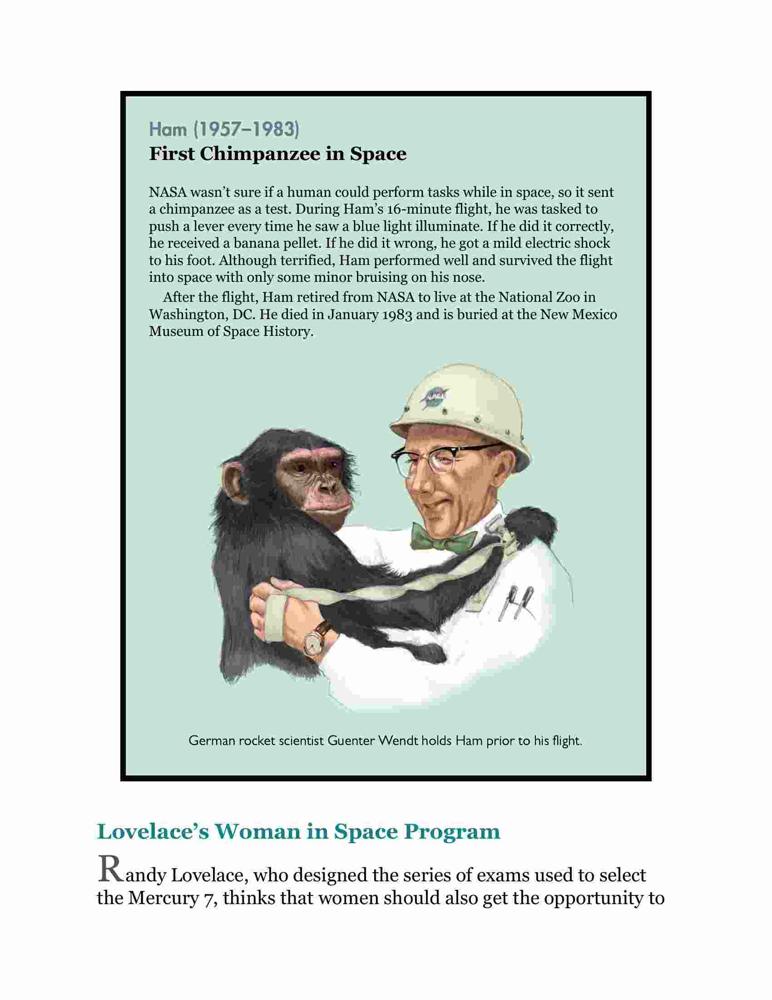 Ham (1957–1983)
First Chimpanzee in Space

NASA wasn't sure if a human could perform tasks while in space, so it sent a chimpanzee as a test. During Ham's 16-minute flight, he was tasked to push a lever every time he saw a blue light illuminate. If he did it correctly, he received a banana pellet. If he did it wrong, he got a mild electric shock to his foot. Although terrified, Ham performed well and survived the flight into space with only some minor bruising on his nose.

After the flight, Ham retired from NASA to live at the National Zoo in Washington, DC. He died in January 1983 and is buried at the New Mexico Museum of Space History.

German rocket scientist Guenter Wendt holds Ham prior to his flight.

Lovelace's Woman in Space Program

Randy Lovelace, who designed the series of exams used to select the Mercury 7, thinks that women should also get the opportunity to